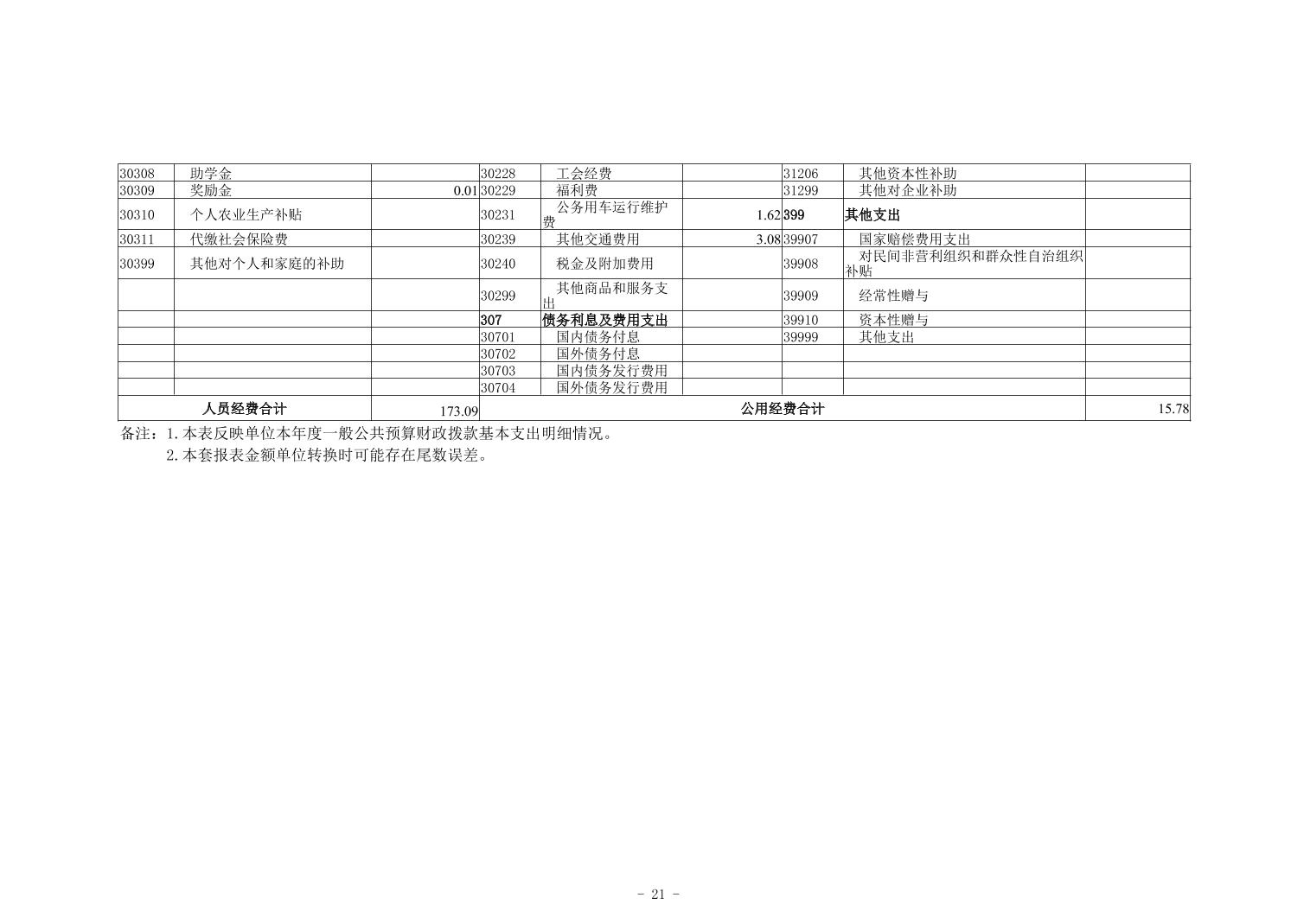 | 30308 | 助学金 |  | 30228 | 工会经费 |  | 31206 | 其他资本性补助 |  |
|---|---|---|---|---|---|---|---|---|
| 30309 | 奖励金 | 0.01 | 30229 | 福利费 |  | 31299 | 其他对企业补助 |  |
| 30310 | 个人农业生产补贴 |  | 30231 | 公务用车运行维护费 | 1.62 | 399 | 其他支出 |  |
| 30311 | 代缴社会保险费 |  | 30239 | 其他交通费用 | 3.08 | 39907 | 国家赔偿费用支出 |  |
| 30399 | 其他对个人和家庭的补助 |  | 30240 | 税金及附加费用 |  | 39908 | 对民间非营利组织和群众性自治组织补贴 |  |
|  |  |  | 30299 | 其他商品和服务支出 |  | 39909 | 经常性赠与 |  |
|  |  |  | 307 | 债务利息及费用支出 |  | 39910 | 资本性赠与 |  |
|  |  |  | 30701 | 国内债务付息 |  | 39999 | 其他支出 |  |
|  |  |  | 30702 | 国外债务付息 |  |  |  |  |
|  |  |  | 30703 | 国内债务发行费用 |  |  |  |  |
|  |  |  | 30704 | 国外债务发行费用 |  |  |  |  |
| 人员经费合计 |  | 173.09 | 公用经费合计 |  |  |  |  | 15.78 |

备注：1.本表反映单位本年度一般公共预算财政拨款基本支出明细情况。
2.本套报表金额单位转换时可能存在尾数误差。

- 21 -